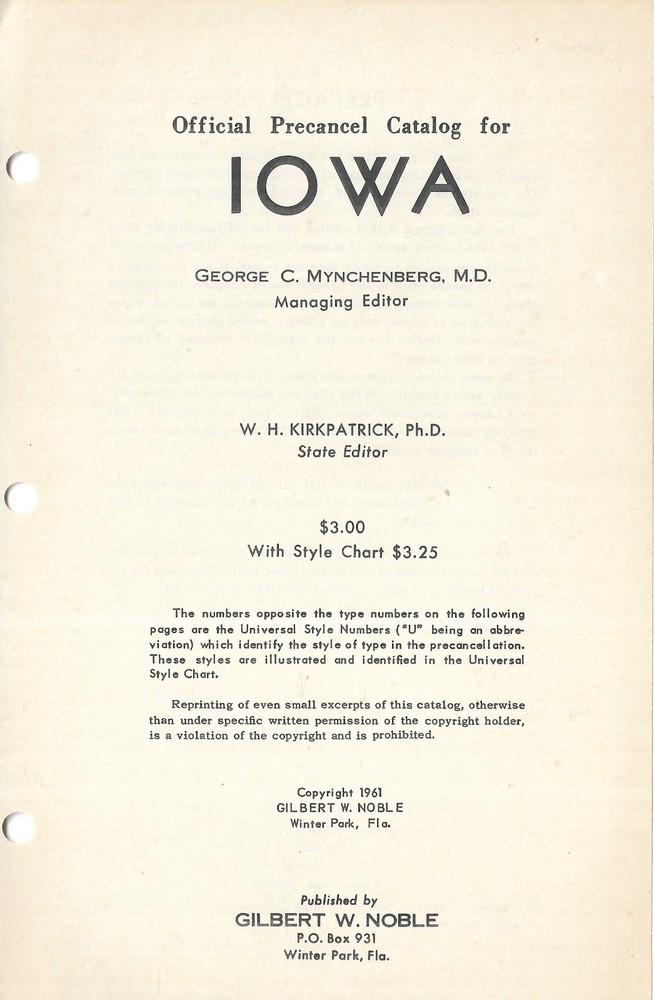 Official Precancel Catalog for

IOWA

GEORGE C. MYNCHENBERG, M.D.
Managing Editor

W. H. KIRKPATRICK, Ph.D.
State Editor

$3.00
With Style Chart $3.25

The numbers opposite the type numbers on the following pages are the Universal Style Numbers ("U" being an abbreviation) which identify the style of type in the precancellation. These styles are illustrated and identified in the Universal Style Chart.

Reprinting of even small excerpts of this catalog, otherwise than under specific written permission of the copyright holder, is a violation of the copyright and is prohibited.

Copyright 1961
GILBERT W. NOBLE
Winter Park, Fla.

Published by
GILBERT W. NOBLE
P.O. Box 931
Winter Park, Fla.